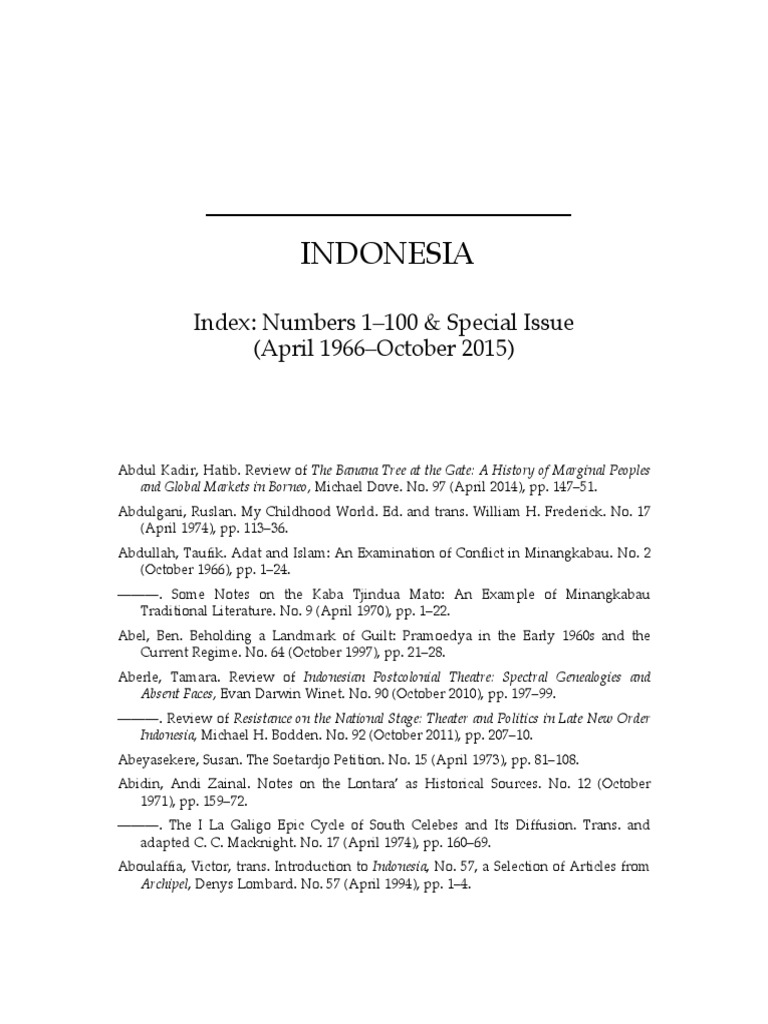 INDONESIA

Index: Numbers 1–100 & Special Issue
(April 1966–October 2015)

Abdul Kadir, Hatib. Review of The Banana Tree at the Gate: A History of Marginal Peoples and Global Markets in Borneo, Michael Dove. No. 97 (April 2014), pp. 147–51.

Abdulgani, Ruslan. My Childhood World. Ed. and trans. William H. Frederick. No. 17 (April 1974), pp. 113–36.

Abdullah, Taufik. Adat and Islam: An Examination of Conflict in Minangkabau. No. 2 (October 1966), pp. 1–24.

———. Some Notes on the Kaba Tjindua Mato: An Example of Minangkabau Traditional Literature. No. 9 (April 1970), pp. 1–22.

Abel, Ben. Beholding a Landmark of Guilt: Pramoedya in the Early 1960s and the Current Regime. No. 64 (October 1997), pp. 21–28.

Aberle, Tamara. Review of Indonesian Postcolonial Theatre: Spectral Genealogies and Absent Faces, Evan Darwin Winet. No. 90 (October 2010), pp. 197–99.

———. Review of Resistance on the National Stage: Theater and Politics in Late New Order Indonesia, Michael H. Bodden. No. 92 (October 2011), pp. 207–10.

Abeyasekere, Susan. The Soetardjo Petition. No. 15 (April 1973), pp. 81–108.

Abidin, Andi Zainal. Notes on the Lontara' as Historical Sources. No. 12 (October 1971), pp. 159–72.

———. The I La Galigo Epic Cycle of South Celebes and Its Diffusion. Trans. and adapted C. C. Macknight. No. 17 (April 1974), pp. 160–69.

Aboulaffia, Victor, trans. Introduction to Indonesia, No. 57, a Selection of Articles from Archipel, Denys Lombard. No. 57 (April 1994), pp. 1–4.